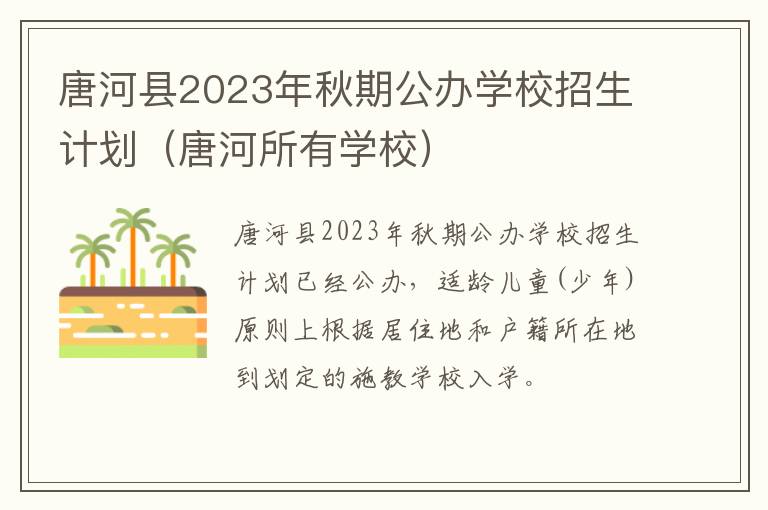 唐河县2023年秋期公办学校招生计划（唐河所有学校）

唐河县2023年秋期公办学校招生计划已经公办，适龄儿童(少年)原则上根据居住地和户籍所在地到划定的施教学校入学。